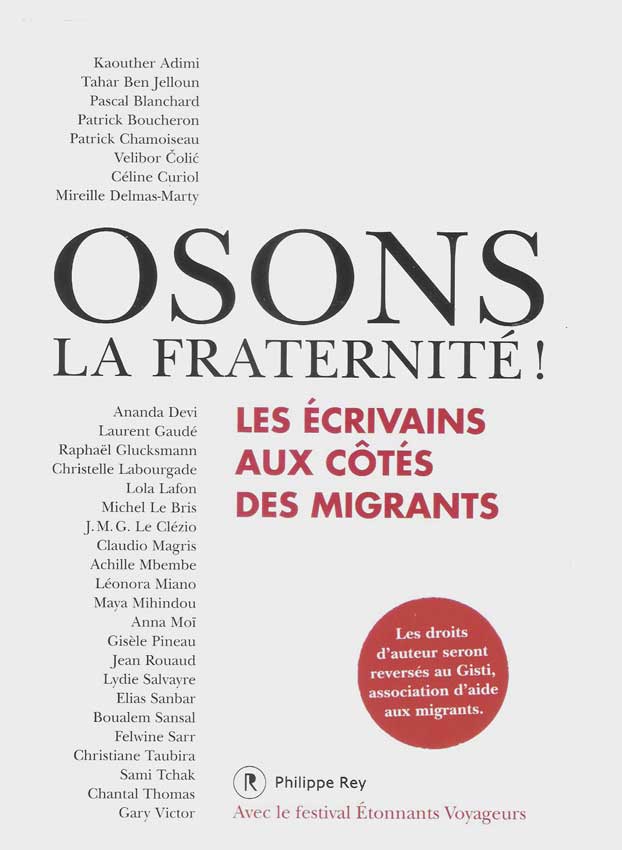 Kaouther Adimi
Tahar Ben Jelloun
Pascal Blanchard
Patrick Boucheron
Patrick Chamoiseau
Velibor Čolić
Céline Curiol
Mireille Delmas-Marty

OSONS
LA FRATERNITÉ !

Ananda Devi
Laurent Gaudé
Raphaël Glucksmann
Christelle Labourgade
Lola Lafon
Michel Le Bris
J. M. G. Le Clézio
Claudio Magris
Achille Mbembe
Léonora Miano
Maya Mihindou
Anna Moï
Gisèle Pineau
Jean Rouaud
Lydie Salvayre
Elias Sanbar
Boualem Sansal
Felwine Sarr
Christiane Taubira
Sami Tchak
Chantal Thomas
Gary Victor

LES ÉCRIVAINS
AUX CÔTÉS
DES MIGRANTS

Les droits d'auteur seront reversés au Gisti, association d'aide aux migrants.

R Philippe Rey
Avec le festival Étonnants Voyageurs